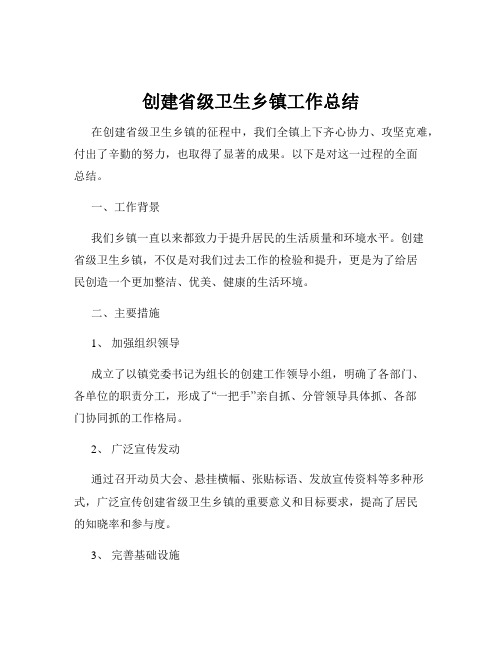 创建省级卫生乡镇工作总结

在创建省级卫生乡镇的征程中，我们全镇上下齐心协力、攻坚克难，付出了辛勤的努力，也取得了显著的成果。以下是对这一过程的全面总结。

一、工作背景

我们乡镇一直以来都致力于提升居民的生活质量和环境水平。创建省级卫生乡镇，不仅是对我们过去工作的检验和提升，更是为了给居民创造一个更加整洁、优美、健康的生活环境。

二、主要措施

1、 加强组织领导

成立了以镇党委书记为组长的创建工作领导小组，明确了各部门、各单位的职责分工，形成了“一把手”亲自抓、分管领导具体抓、各部门协同抓的工作格局。

2、 广泛宣传发动

通过召开动员大会、悬挂横幅、张贴标语、发放宣传资料等多种形式，广泛宣传创建省级卫生乡镇的重要意义和目标要求，提高了居民的知晓率和参与度。

3、 完善基础设施